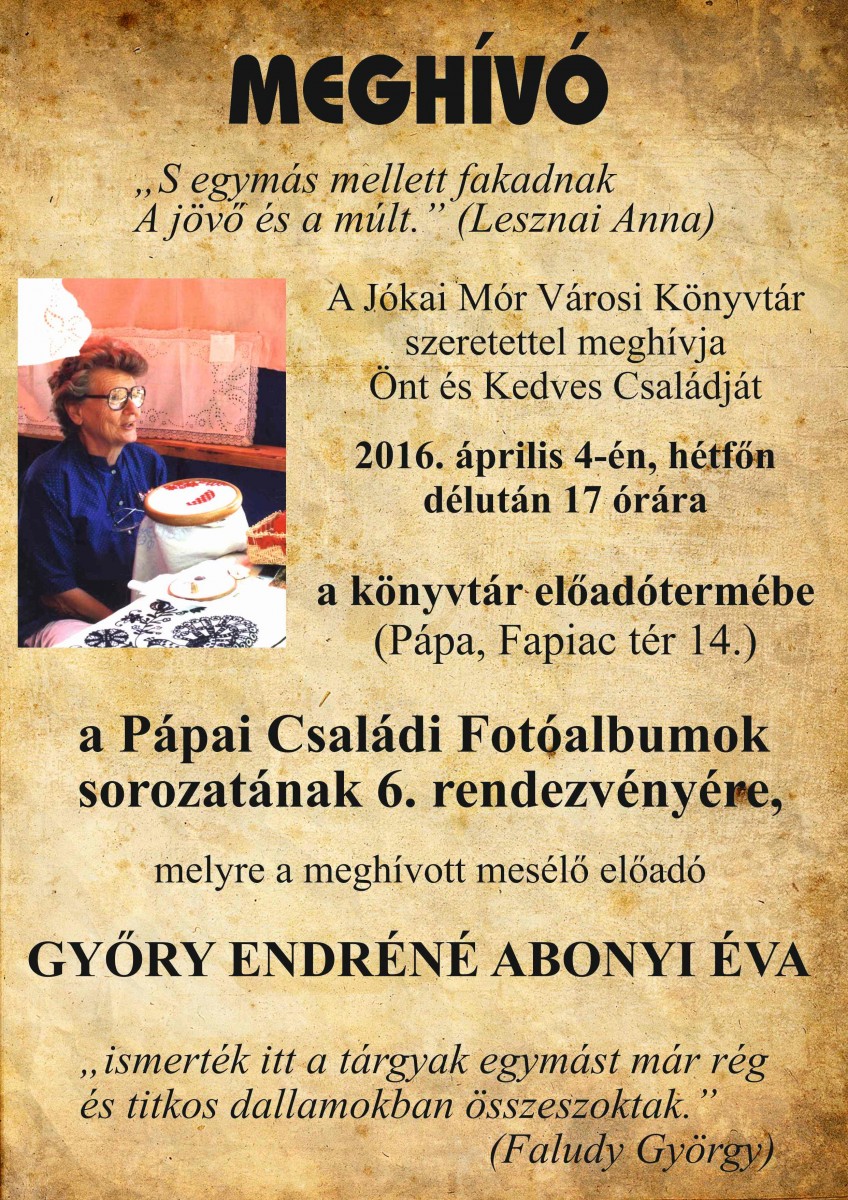 MEGHÍVÓ

„S egymás mellett fakadnak
A jövő és a múlt.” (Lesznai Anna)

A Jókai Mór Városi Könyvtár
szeretettel meghívja
Önt és Kedves Családját

2016. április 4-én, hétfőn
délután 17 órára

a könyvtár előadótermébe
(Pápa, Fapiac tér 14.)

a Pápai Családi Fotóalbumok
sorozatának 6. rendezvényére,

melyre a meghívott mesélő előadó

GYŐRY ENDRÉNÉ ABONYI ÉVA

„ismerték itt a tárgyak egymást már rég
és titkos dallamokban összeszoktak.”
(Faludy György)